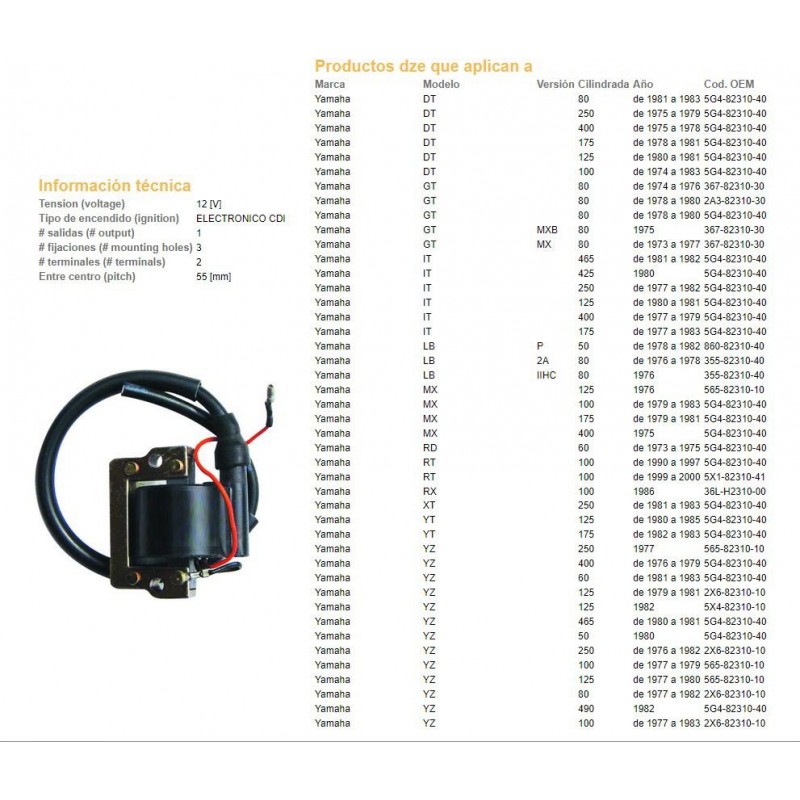 Información técnica

| | |
|---|---|
| Tension (voltage) | 12 [V] |
| Tipo de encendido (ignition) | ELECTRONICO CDI |
| # salidas (# output) | 1 |
| # fijaciones (# mounting holes) | 3 |
| # terminales (# terminals) | 2 |
| Entre centro (pitch) | 55 [mm] |

Productos dze que aplican a

| Marca | Modelo | Versión | Cilindrada | Año | Cod. OEM |
|---|---|---|---|---|---|
| Yamaha | DT | | 80 | de 1981 a 1983 | 5G4-82310-40 |
| Yamaha | DT | | 250 | de 1975 a 1979 | 5G4-82310-40 |
| Yamaha | DT | | 400 | de 1975 a 1978 | 5G4-82310-40 |
| Yamaha | DT | | 175 | de 1978 a 1981 | 5G4-82310-40 |
| Yamaha | DT | | 125 | de 1980 a 1981 | 5G4-82310-40 |
| Yamaha | DT | | 100 | de 1974 a 1983 | 5G4-82310-40 |
| Yamaha | GT | | 80 | de 1974 a 1976 | 367-82310-30 |
| Yamaha | GT | | 80 | de 1978 a 1980 | 2A3-82310-30 |
| Yamaha | GT | | 80 | de 1978 a 1980 | 5G4-82310-40 |
| Yamaha | GT | MXB | 80 | 1975 | 367-82310-30 |
| Yamaha | GT | MX | 80 | de 1973 a 1977 | 367-82310-30 |
| Yamaha | IT | | 465 | de 1981 a 1982 | 5G4-82310-40 |
| Yamaha | IT | | 425 | 1980 | 5G4-82310-40 |
| Yamaha | IT | | 250 | de 1977 a 1982 | 5G4-82310-40 |
| Yamaha | IT | | 125 | de 1980 a 1981 | 5G4-82310-40 |
| Yamaha | IT | | 400 | de 1977 a 1979 | 5G4-82310-40 |
| Yamaha | IT | | 175 | de 1977 a 1983 | 5G4-82310-40 |
| Yamaha | LB | P | 50 | de 1978 a 1982 | 860-82310-40 |
| Yamaha | LB | 2A | 80 | de 1976 a 1978 | 355-82310-40 |
| Yamaha | LB | IIHC | 80 | 1976 | 355-82310-40 |
| Yamaha | MX | | 125 | 1976 | 565-82310-10 |
| Yamaha | MX | | 100 | de 1979 a 1983 | 5G4-82310-40 |
| Yamaha | MX | | 175 | de 1979 a 1981 | 5G4-82310-40 |
| Yamaha | MX | | 400 | 1975 | 5G4-82310-40 |
| Yamaha | RD | | 60 | de 1973 a 1975 | 5G4-82310-40 |
| Yamaha | RT | | 100 | de 1990 a 1997 | 5G4-82310-40 |
| Yamaha | RT | | 100 | de 1999 a 2000 | 5X1-82310-41 |
| Yamaha | RX | | 100 | 1986 | 36L-H2310-00 |
| Yamaha | XT | | 250 | de 1981 a 1983 | 5G4-82310-40 |
| Yamaha | YT | | 125 | de 1980 a 1985 | 5G4-82310-40 |
| Yamaha | YT | | 175 | de 1982 a 1983 | 5G4-82310-40 |
| Yamaha | YZ | | 250 | 1977 | 565-82310-10 |
| Yamaha | YZ | | 400 | de 1976 a 1979 | 5G4-82310-40 |
| Yamaha | YZ | | 60 | de 1981 a 1983 | 5G4-82310-40 |
| Yamaha | YZ | | 125 | de 1979 a 1981 | 2X6-82310-10 |
| Yamaha | YZ | | 125 | 1982 | 5X4-82310-10 |
| Yamaha | YZ | | 465 | de 1980 a 1981 | 5G4-82310-40 |
| Yamaha | YZ | | 50 | 1980 | 5G4-82310-40 |
| Yamaha | YZ | | 250 | de 1976 a 1982 | 2X6-82310-10 |
| Yamaha | YZ | | 100 | de 1977 a 1979 | 565-82310-10 |
| Yamaha | YZ | | 125 | de 1977 a 1980 | 565-82310-10 |
| Yamaha | YZ | | 80 | de 1977 a 1982 | 2X6-82310-10 |
| Yamaha | YZ | | 490 | 1982 | 5G4-82310-40 |
| Yamaha | YZ | | 100 | de 1977 a 1983 | 2X6-82310-10 |